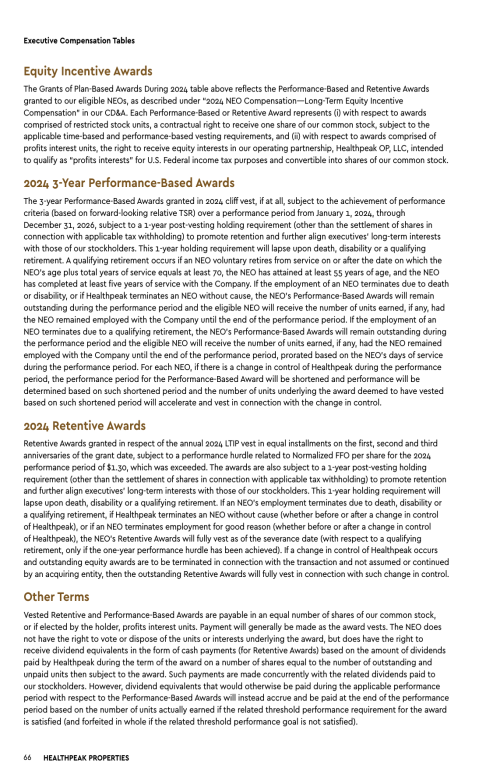 Executive Compensation Tables

Equity Incentive Awards

The Grants of Plan-Based Awards During 2024 table above reflects the Performance-Based and Retentive Awards granted to our eligible NEOs, as described under "2024 NEO Compensation—Long-Term Equity Incentive Compensation" in our CD&A. Each Performance-Based or Retentive Award represents (i) with respect to awards comprised of restricted stock units, a contractual right to receive one share of our common stock, subject to the applicable time-based and performance-based vesting requirements, and (ii) with respect to awards comprised of profits interest units, the right to receive equity interests in our operating partnership, Healthpeak OP, LLC, intended to qualify as "profits interests" for U.S. Federal income tax purposes and convertible into shares of our common stock.

2024 3-Year Performance-Based Awards

The 3-year Performance-Based Awards granted in 2024 cliff vest, if at all, subject to the achievement of performance criteria (based on forward-looking relative TSR) over a performance period from January 1, 2024, through December 31, 2026, subject to a 1-year post-vesting holding requirement (other than the settlement of shares in connection with applicable tax withholding) to promote retention and further align executives' long-term interests with those of our stockholders. This 1-year holding requirement will lapse upon death, disability or a qualifying retirement. A qualifying retirement occurs if an NEO voluntary retires from service on or after the date on which the NEO's age plus total years of service equals at least 70, the NEO has attained at least 55 years of age, and the NEO has completed at least five years of service with the Company. If the employment of an NEO terminates due to death or disability, or if Healthpeak terminates an NEO without cause, the NEO's Performance-Based Awards will remain outstanding during the performance period and the eligible NEO will receive the number of units earned, if any, had the NEO remained employed with the Company until the end of the performance period. If the employment of an NEO terminates due to a qualifying retirement, the NEO's Performance-Based Awards will remain outstanding during the performance period and the eligible NEO will receive the number of units earned, if any, had the NEO remained employed with the Company until the end of the performance period, prorated based on the NEO's days of service during the performance period. For each NEO, if there is a change in control of Healthpeak during the performance period, the performance period for the Performance-Based Award will be shortened and performance will be determined based on such shortened period and the number of units underlying the award deemed to have vested based on such shortened period will accelerate and vest in connection with the change in control.

2024 Retentive Awards

Retentive Awards granted in respect of the annual 2024 LTIP vest in equal installments on the first, second and third anniversaries of the grant date, subject to a performance hurdle related to Normalized FFO per share for the 2024 performance period of $1.30, which was exceeded. The awards are also subject to a 1-year post-vesting holding requirement (other than the settlement of shares in connection with applicable tax withholding) to promote retention and further align executives' long-term interests with those of our stockholders. This 1-year holding requirement will lapse upon death, disability or a qualifying retirement. If an NEO's employment terminates due to death, disability or a qualifying retirement, if Healthpeak terminates an NEO without cause (whether before or after a change in control of Healthpeak), or if an NEO terminates employment for good reason (whether before or after a change in control of Healthpeak), the NEO's Retentive Awards will fully vest as of the severance date (with respect to a qualifying retirement, only if the one-year performance hurdle has been achieved). If a change in control of Healthpeak occurs and outstanding equity awards are to be terminated in connection with the transaction and not assumed or continued by an acquiring entity, then the outstanding Retentive Awards will fully vest in connection with such change in control.

Other Terms

Vested Retentive and Performance-Based Awards are payable in an equal number of shares of our common stock, or if elected by the holder, profits interest units. Payment will generally be made as the award vests. The NEO does not have the right to vote or dispose of the units or interests underlying the award, but does have the right to receive dividend equivalents in the form of cash payments (for Retentive Awards) based on the amount of dividends paid by Healthpeak during the term of the award on a number of shares equal to the number of outstanding and unpaid units then subject to the award. Such payments are made concurrently with the related dividends paid to our stockholders. However, dividend equivalents that would otherwise be paid during the applicable performance period with respect to the Performance-Based Awards will instead accrue and be paid at the end of the performance period based on the number of units actually earned if the related threshold performance requirement for the award is satisfied (and forfeited in whole if the related threshold performance goal is not satisfied).

66 HEALTHPEAK PROPERTIES